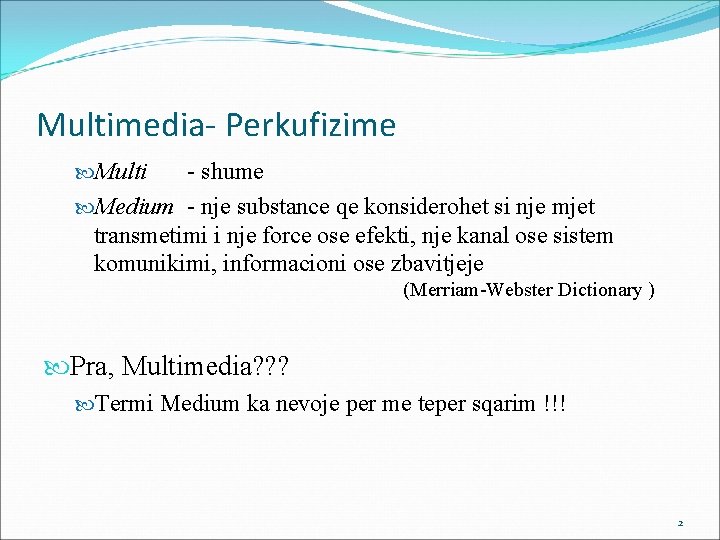 Multimedia- Perkufizime

Multi - shume

Medium - nje substance qe konsiderohet si nje mjet transmetimi i nje force ose efekti, nje kanal ose sistem komunikimi, informacioni ose zbavitjeje

(Merriam-Webster Dictionary )

Pra, Multimedia???

Termi Medium ka nevoje per me teper sqarim !!!

2